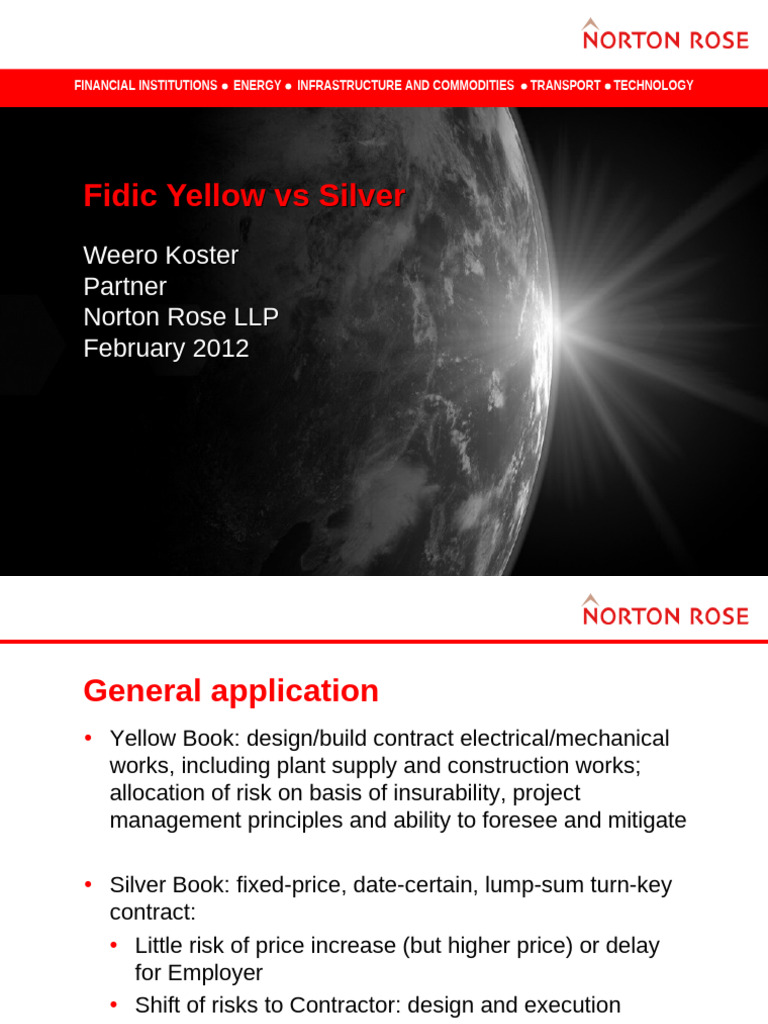 NORTON ROSE

FINANCIAL INSTITUTIONS ● ENERGY ● INFRASTRUCTURE AND COMMODITIES ● TRANSPORT ● TECHNOLOGY

Fidic Yellow vs Silver

Weero Koster
Partner
Norton Rose LLP
February 2012

NORTON ROSE

General application

• Yellow Book: design/build contract electrical/mechanical works, including plant supply and construction works; allocation of risk on basis of insurability, project management principles and ability to foresee and mitigate

• Silver Book: fixed-price, date-certain, lump-sum turn-key contract:
• Little risk of price increase (but higher price) or delay for Employer
• Shift of risks to Contractor: design and execution